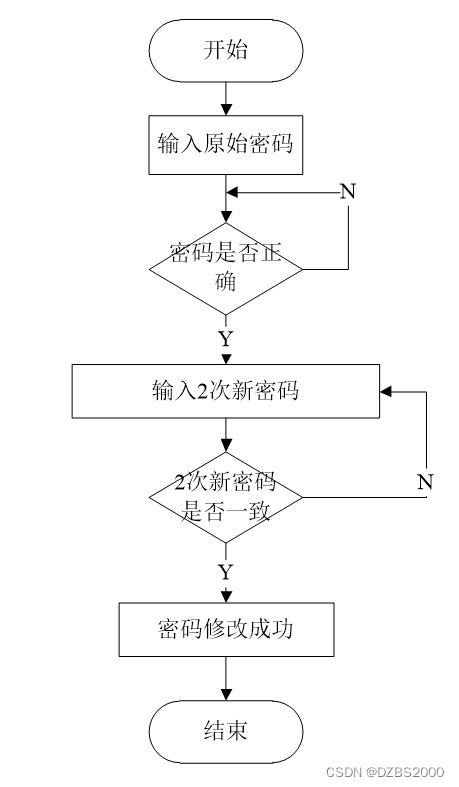 开始

输入原始密码

N

密码是否正确

Y

输入2次新密码

2次新密码是否一致

N

Y

密码修改成功

结束

CSDN @DZBS2000